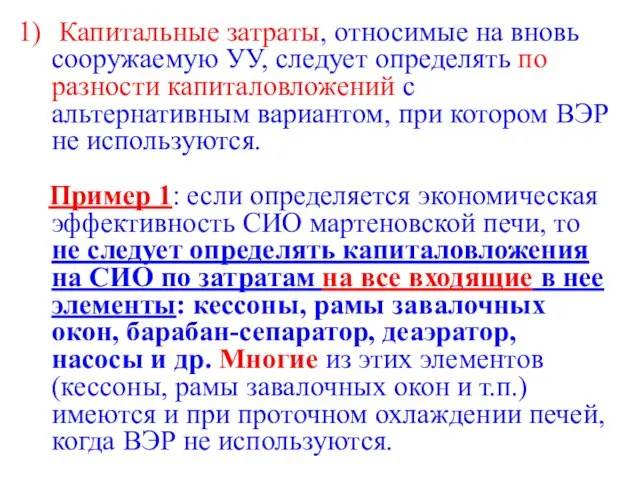 1) Капитальные затраты, относимые на вновь сооружаемую УУ, следует определять по разности капиталовложений с альтернативным вариантом, при котором ВЭР не используются.

Пример 1: если определяется экономическая эффективность СИО мартеновской печи, то не следует определять капиталовложения на СИО по затратам на все входящие в нее элементы: кессоны, рамы завалочных окон, барабан-сепаратор, деаэратор, насосы и др. Многие из этих элементов (кессоны, рамы завалочных окон и т.п.) имеются и при проточном охлаждении печей, когда ВЭР не используются.